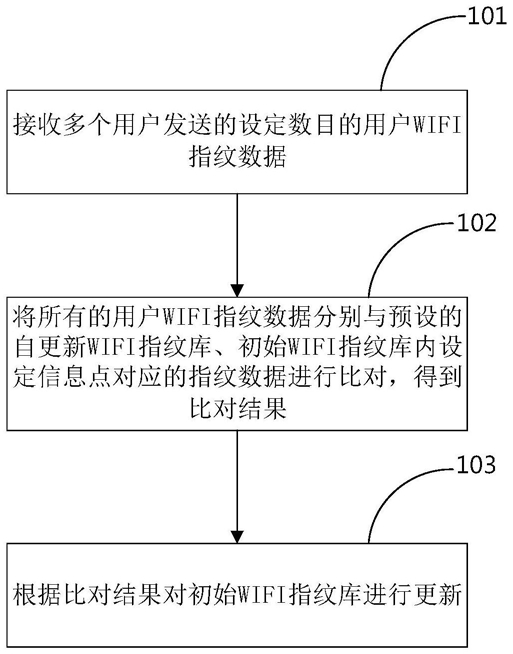 101

接收多个用户发送的设定数目的用户WIFI指纹数据

102

将所有的用户WIFI指纹数据分别与预设的自更新WIFI指纹库、初始WIFI指纹库内设定信息点对应的指纹数据进行比对，得到比对结果

103

根据比对结果对初始WIFI指纹库进行更新